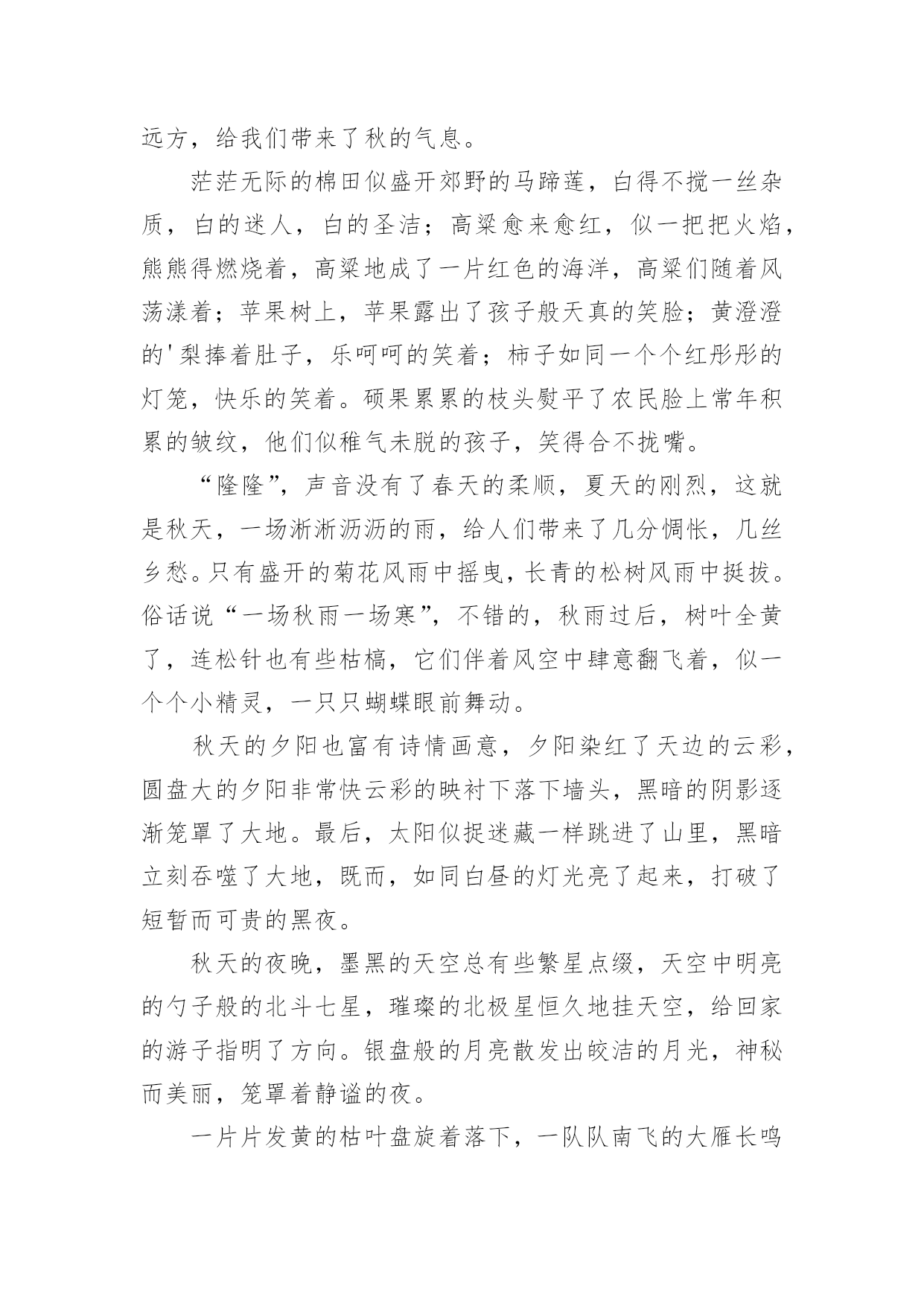 远方，给我们带来了秋的气息。

茫茫无际的棉田似盛开郊野的马蹄莲，白得不搅一丝杂质，白的迷人，白的圣洁；高粱愈来愈红，似一把把火焰，熊熊得燃烧着，高粱地成了一片红色的海洋，高粱们随着风荡漾着；苹果树上，苹果露出了孩子般天真的笑脸；黄澄澄的'梨捧着肚子，乐呵呵的笑着；柿子如同一个个红彤彤的灯笼，快乐的笑着。硕果累累的枝头熨平了农民脸上常年积累的皱纹，他们似稚气未脱的孩子，笑得合不拢嘴。

“隆隆”，声音没有了春天的柔顺，夏天的刚烈，这就是秋天，一场淅淅沥沥的雨，给人们带来了几分惆怅，几丝乡愁。只有盛开的菊花风雨中摇曳，长青的松树风雨中挺拔。俗话说“一场秋雨一场寒”，不错的，秋雨过后，树叶全黄了，连松针也有些枯槁，它们伴着风空中肆意翻飞着，似一个个小精灵，一只只蝴蝶眼前舞动。

秋天的夕阳也富有诗情画意，夕阳染红了天边的云彩，圆盘大的夕阳非常快云彩的映衬下落下墙头，黑暗的阴影逐渐笼罩了大地。最后，太阳似捉迷藏一样跳进了山里，黑暗立刻吞噬了大地，既而，如同白昼的灯光亮了起来，打破了短暂而可贵的黑夜。

秋天的夜晚，墨黑的天空总有些繁星点缀，天空中明亮的勺子般的北斗七星，璀璨的北极星恒久地挂天空，给回家的游子指明了方向。银盘般的月亮散发出皎洁的月光，神秘而美丽，笼罩着静谧的夜。

一片片发黄的枯叶盘旋着落下，一队队南飞的大雁长鸣